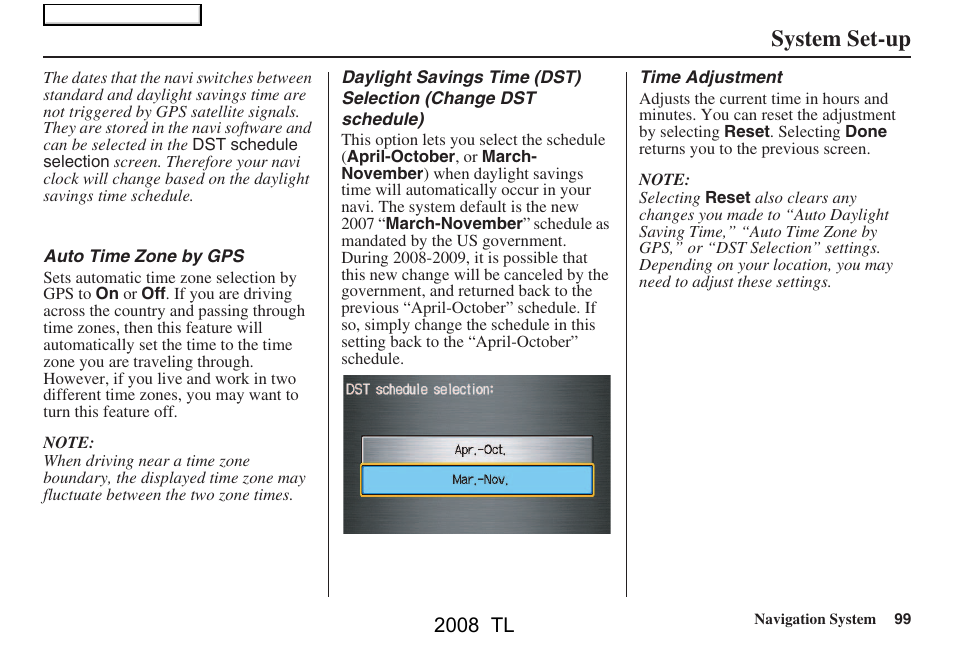 System Set-up

The dates that the navi switches between standard and daylight savings time are not triggered by GPS satellite signals. They are stored in the navi software and can be selected in the DST schedule selection screen. Therefore your navi clock will change based on the daylight savings time schedule.

Auto Time Zone by GPS
Sets automatic time zone selection by GPS to On or Off. If you are driving across the country and passing through time zones, then this feature will automatically set the time to the time zone you are traveling through. However, if you live and work in two different time zones, you may want to turn this feature off.

NOTE:
When driving near a time zone boundary, the displayed time zone may fluctuate between the two zone times.

Daylight Savings Time (DST) Selection (Change DST schedule)
This option lets you select the schedule (April-October, or March-November) when daylight savings time will automatically occur in your navi. The system default is the new 2007 “March-November” schedule as mandated by the US government. During 2008-2009, it is possible that this new change will be canceled by the government, and returned back to the previous “April-October” schedule. If so, simply change the schedule in this setting back to the “April-October” schedule.

DST schedule selection:
Apr.-Oct.
Mar.-Nov.

Time Adjustment
Adjusts the current time in hours and minutes. You can reset the adjustment by selecting Reset. Selecting Done returns you to the previous screen.

NOTE:
Selecting Reset also clears any changes you made to “Auto Daylight Saving Time,” “Auto Time Zone by GPS,” or “DST Selection” settings. Depending on your location, you may need to adjust these settings.

2008 TL
Navigation System 99